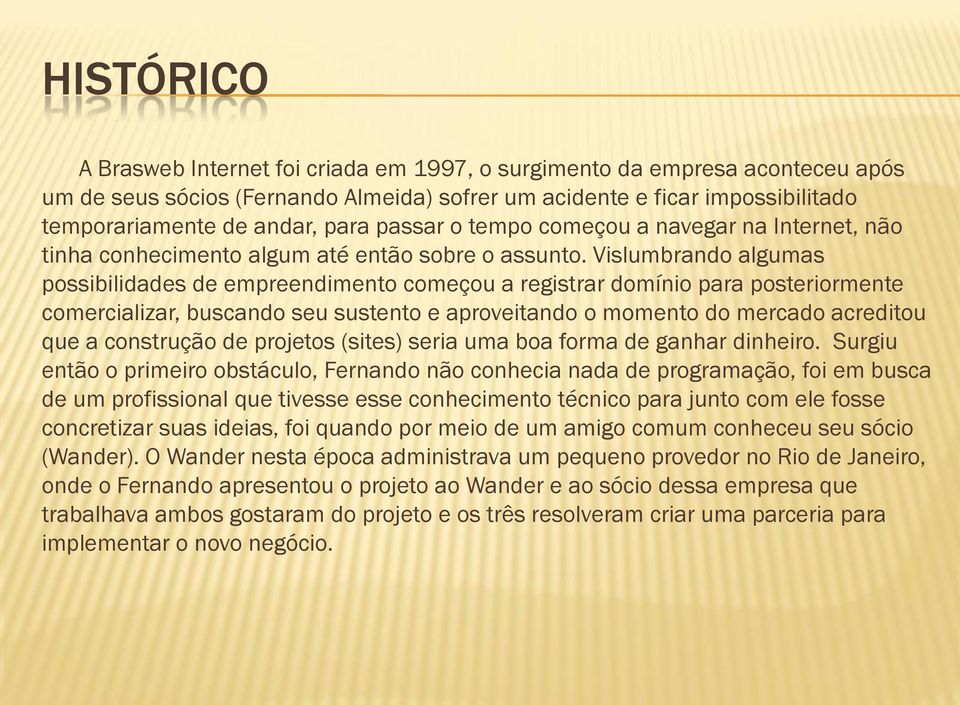 HISTÓRICO

A Brasweb Internet foi criada em 1997, o surgimento da empresa aconteceu após um de seus sócios (Fernando Almeida) sofrer um acidente e ficar impossibilitado temporariamente de andar, para passar o tempo começou a navegar na Internet, não tinha conhecimento algum até então sobre o assunto. Vislumbrando algumas possibilidades de empreendimento começou a registrar domínio para posteriormente comercializar, buscando seu sustento e aproveitando o momento do mercado acreditou que a construção de projetos (sites) seria uma boa forma de ganhar dinheiro. Surgiu então o primeiro obstáculo, Fernando não conhecia nada de programação, foi em busca de um profissional que tivesse esse conhecimento técnico para junto com ele fosse concretizar suas ideias, foi quando por meio de um amigo comum conheceu seu sócio (Wander). O Wander nesta época administrava um pequeno provedor no Rio de Janeiro, onde o Fernando apresentou o projeto ao Wander e ao sócio dessa empresa que trabalhava ambos gostaram do projeto e os três resolveram criar uma parceria para implementar o novo negócio.